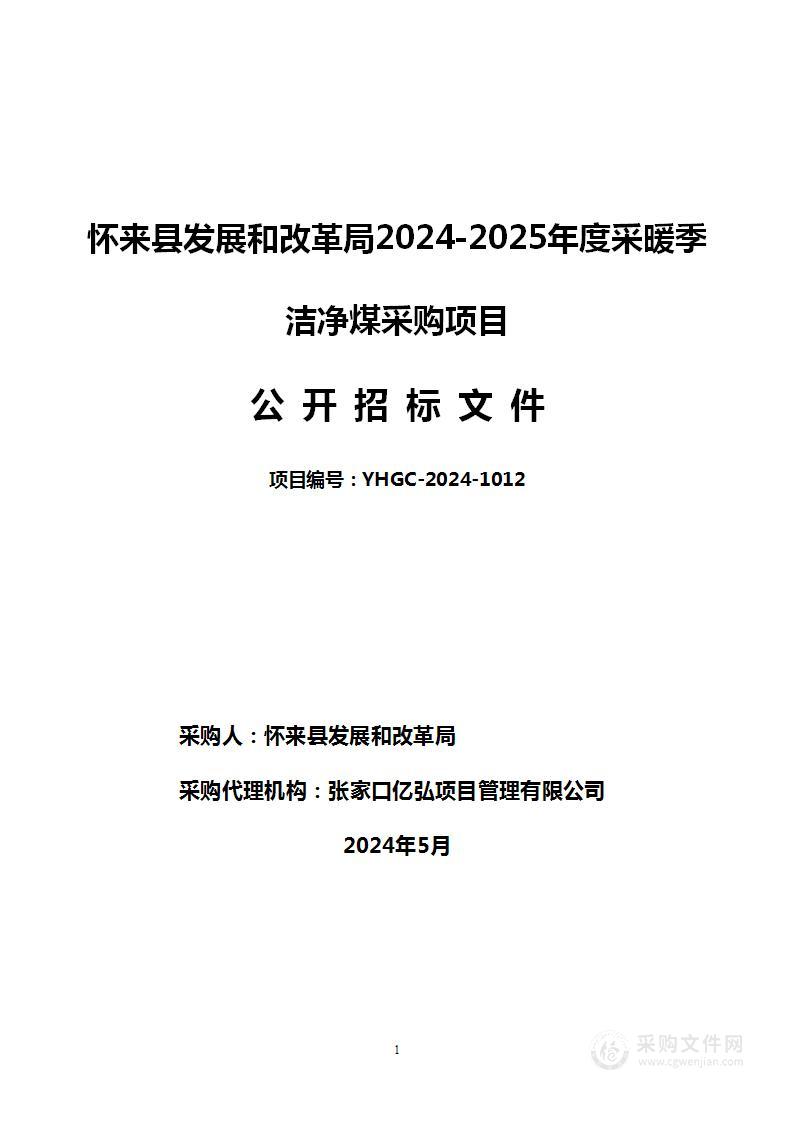 怀来县发展和改革局2024-2025年度采暖季洁净煤采购项目

公 开 招 标 文 件

项目编号：YHGC-2024-1012

采购人：怀来县发展和改革局

采购代理机构：张家口亿弘项目管理有限公司

2024年5月

1

采购文件网
www.cgwenjian.com